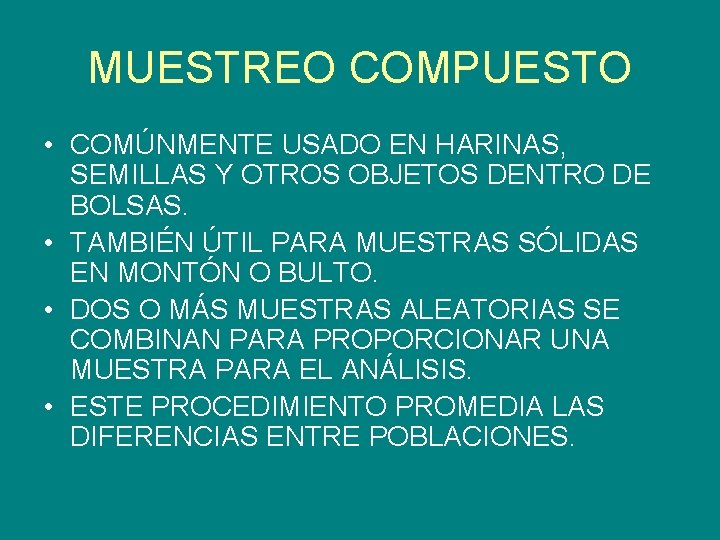 MUESTREO COMPUESTO

• COMÚNMENTE USADO EN HARINAS, SEMILLAS Y OTROS OBJETOS DENTRO DE BOLSAS.

• TAMBIÉN ÚTIL PARA MUESTRAS SÓLIDAS EN MONTÓN O BULTO.

• DOS O MÁS MUESTRAS ALEATORIAS SE COMBINAN PARA PROPORCIONAR UNA MUESTRA PARA EL ANÁLISIS.

• ESTE PROCEDIMIENTO PROMEDIA LAS DIFERENCIAS ENTRE POBLACIONES.